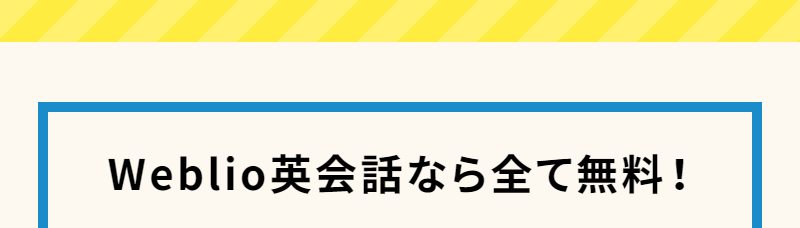 Weblio英会話なら全て無料！